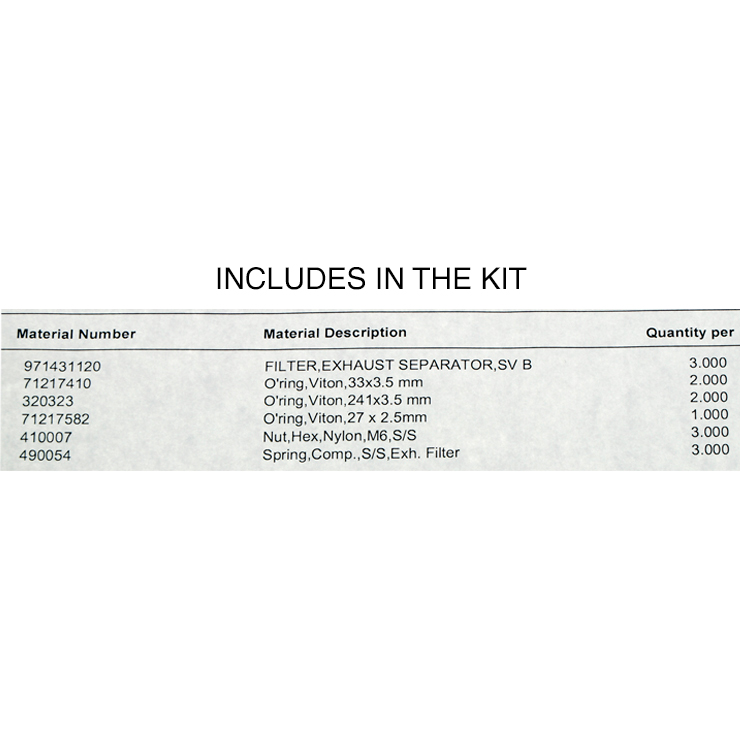 INCLUDES IN THE KIT

| Material Number | Material Description | Quantity per |
|---|---|---|
| 971431120 | FILTER,EXHAUST SEPARATOR,SV B | 3.000 |
| 71217410 | O'ring,Viton,33x3.5 mm | 2.000 |
| 320323 | O'ring,Viton,241x3.5 mm | 2.000 |
| 71217582 | O'ring,Viton,27 x 2.5mm | 1.000 |
| 410007 | Nut,Hex,Nylon,M6,S/S | 3.000 |
| 490054 | Spring,Comp.,S/S,Exh. Filter | 3.000 |